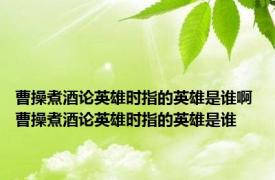 曹操煮酒论英雄时指的英雄是谁啊
曹操煮酒论英雄时指的英雄是谁